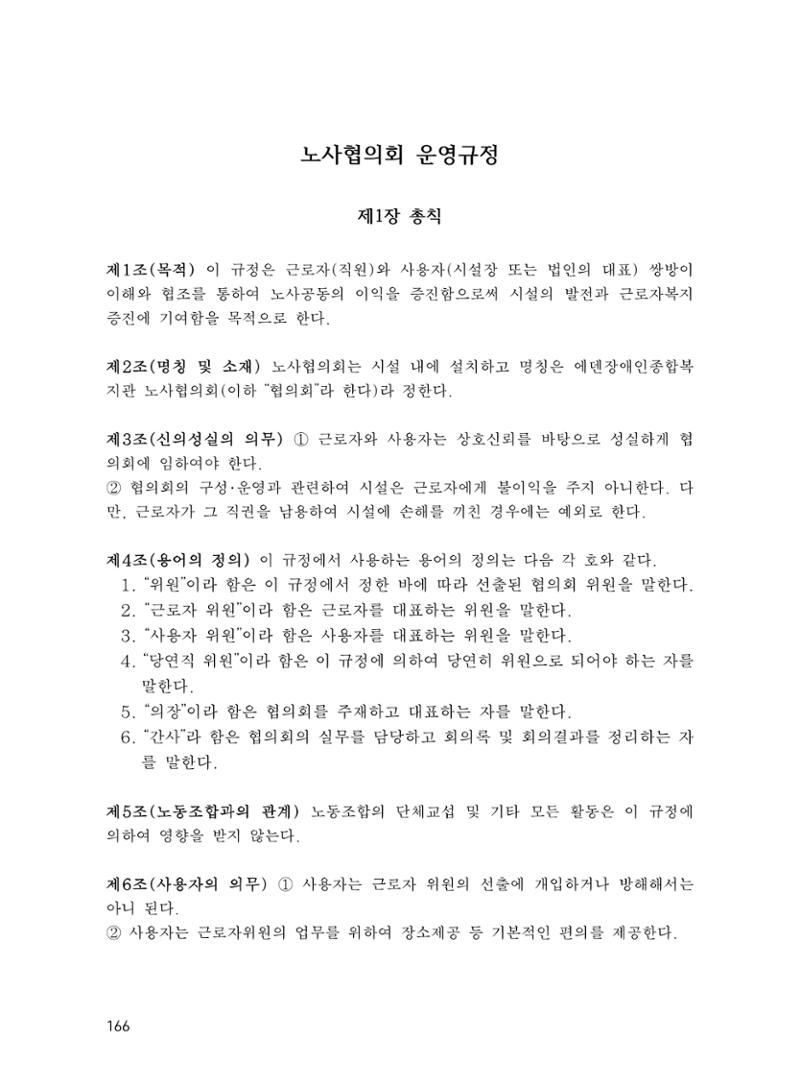 노사협의회 운영규정

제1장 총칙

제1조(목적) 이 규정은 근로자(직원)와 사용자(시설장 또는 법인의 대표) 쌍방이 이해와 협조를 통하여 노사공동의 이익을 증진함으로써 시설의 발전과 근로자복지 증진에 기여함을 목적으로 한다.

제2조(명칭 및 소재) 노사협의회는 시설 내에 설치하고 명칭은 에덴장애인종합복지관 노사협의회(이하 "협의회"라 한다)라 정한다.

제3조(신의성실의 의무) ① 근로자와 사용자는 상호신뢰를 바탕으로 성실하게 협의회에 임하여야 한다.
② 협의회의 구성·운영과 관련하여 시설은 근로자에게 불이익을 주지 아니한다. 다만, 근로자가 그 직권을 남용하여 시설에 손해를 끼친 경우에는 예외로 한다.

제4조(용어의 정의) 이 규정에서 사용하는 용어의 정의는 다음 각 호와 같다.
1. "위원"이라 함은 이 규정에서 정한 바에 따라 선출된 협의회 위원을 말한다.
2. "근로자 위원"이라 함은 근로자를 대표하는 위원을 말한다.
3. "사용자 위원"이라 함은 사용자를 대표하는 위원을 말한다.
4. "당연직 위원"이라 함은 이 규정에 의하여 당연히 위원으로 되어야 하는 자를 말한다.
5. "의장"이라 함은 협의회를 주재하고 대표하는 자를 말한다.
6. "간사"라 함은 협의회의 실무를 담당하고 회의록 및 회의결과를 정리하는 자를 말한다.

제5조(노동조합과의 관계) 노동조합의 단체교섭 및 기타 모든 활동은 이 규정에 의하여 영향을 받지 않는다.

제6조(사용자의 의무) ① 사용자는 근로자 위원의 선출에 개입하거나 방해해서는 아니 된다.
② 사용자는 근로자위원의 업무를 위하여 장소제공 등 기본적인 편의를 제공한다.

166